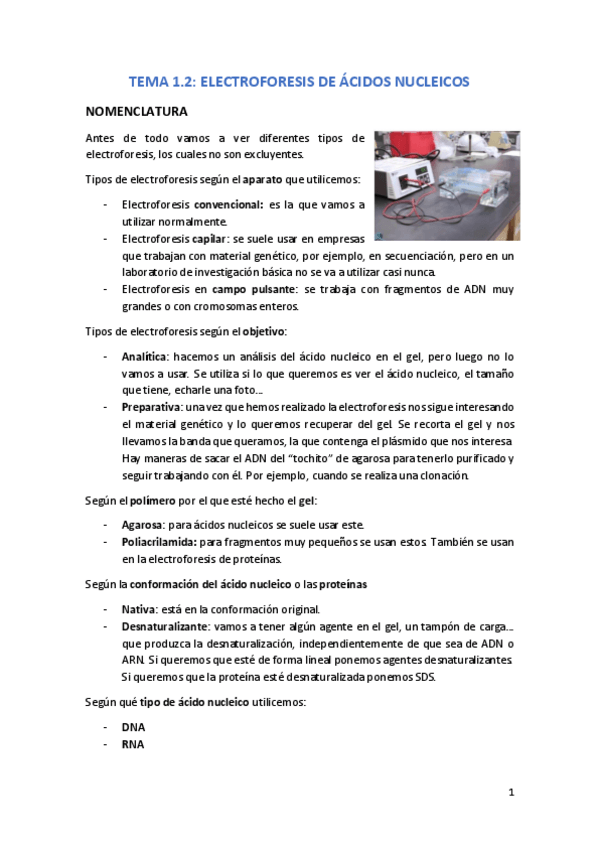 TEMA 1.2: ELECTROFORESIS DE ÁCIDOS NUCLEICOS

NOMENCLATURA

Antes de todo vamos a ver diferentes tipos de electroforesis, los cuales no son excluyentes.

Tipos de electroforesis según el aparato que utilicemos:

- Electroforesis convencional: es la que vamos a utilizar normalmente.
- Electroforesis capilar: se suele usar en empresas que trabajan con material genético, por ejemplo, en secuenciación, pero en un laboratorio de investigación básica no se va a utilizar casi nunca.
- Electroforesis en campo pulsante: se trabaja con fragmentos de ADN muy grandes o con cromosomas enteros.

Tipos de electroforesis según el objetivo:

- Analítica: hacemos un análisis del ácido nucleico en el gel, pero luego no lo vamos a usar. Se utiliza si lo que queremos es ver el ácido nucleico, el tamaño que tiene, echarle una foto...
- Preparativa: una vez que hemos realizado la electroforesis nos sigue interesando el material genético y lo queremos recuperar del gel. Se recorta el gel y nos llevamos la banda que queramos, la que contenga el plásmido que nos interesa. Hay maneras de sacar el ADN del "tochito" de agarosa para tenerlo purificado y seguir trabajando con él. Por ejemplo, cuando se realiza una clonación.

Según el polímero por el que esté hecho el gel:

- Agarosa: para ácidos nucleicos se suele usar este.
- Poliacrilamida: para fragmentos muy pequeños se usan estos. También se usan en la electroforesis de proteínas.

Según la conformación del ácido nucleico o las proteínas

- Nativa: está en la conformación original.
- Desnaturalizante: vamos a tener algún agente en el gel, un tampón de carga... que produzca la desnaturalización, independientemente de que sea de ADN o ARN. Si queremos que esté de forma lineal ponemos agentes desnaturalizantes. Si queremos que la proteína esté desnaturalizada ponemos SDS.

Según qué tipo de ácido nucleico utilicemos:

- DNA
- RNA

1